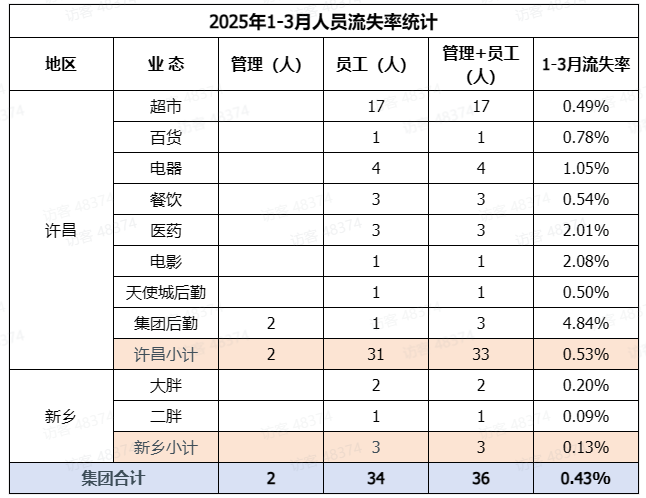 2025年1-3月人员流失率统计

| 地区 | 业态 | 管理（人） | 员工（人） | 管理+员工（人） | 1-3月流失率 |
|---|---|---|---|---|---|
| 许昌 | 超市 | | 17 | 17 | 0.49% |
| | 百货 | | 1 | 1 | 0.78% |
| | 电器 | | 4 | 4 | 1.05% |
| | 餐饮 | | 3 | 3 | 0.54% |
| | 医药 | | 3 | 3 | 2.01% |
| | 电影 | | 1 | 1 | 2.08% |
| | 天使城后勤 | | 1 | 1 | 0.50% |
| | 集团后勤 | 2 | 1 | 3 | 4.84% |
| | 许昌小计 | 2 | 31 | 33 | 0.53% |
| 新乡 | 大胖 | | 2 | 2 | 0.20% |
| | 二胖 | | 1 | 1 | 0.09% |
| | 新乡小计 | | 3 | 3 | 0.13% |
| 集团合计 | | 2 | 34 | 36 | 0.43% |

访客 48374